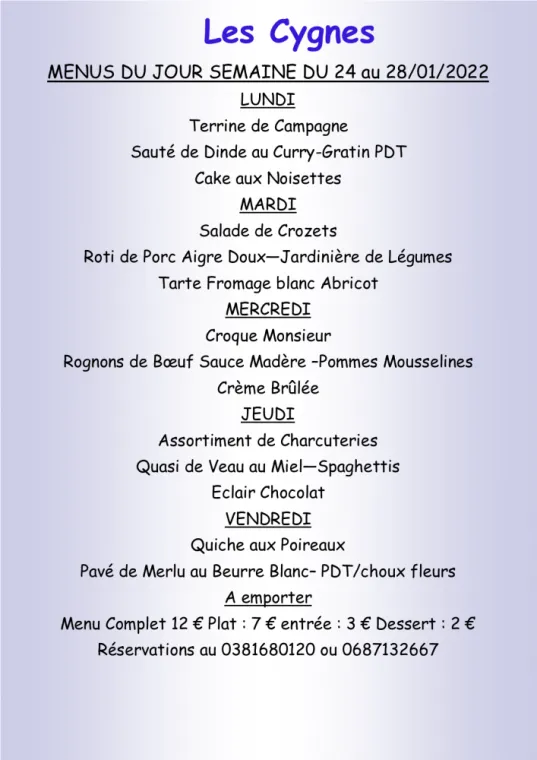 Les Cygnes

MENUS DU JOUR SEMAINE DU 24 au 28/01/2022

LUNDI

Terrine de Campagne

Sauté de Dinde au Curry-Gratin PDT

Cake aux Noisettes

MARDI

Salade de Crozets

Roti de Porc Aigre Doux—Jardinière de Légumes

Tarte Fromage blanc Abricot

MERCREDI

Croque Monsieur

Rognons de Bœuf Sauce Madère –Pommes Mousselines

Crème Brûlée

JEUDI

Assortiment de Charcuteries

Quasi de Veau au Miel—Spaghettis

Eclair Chocolat

VENDREDI

Quiche aux Poireaux

Pavé de Merlu au Beurre Blanc– PDT/choux fleurs

A emporter

Menu Complet 12 € Plat : 7 € entrée : 3 € Dessert : 2 €

Réservations au 0381680120 ou 0687132667